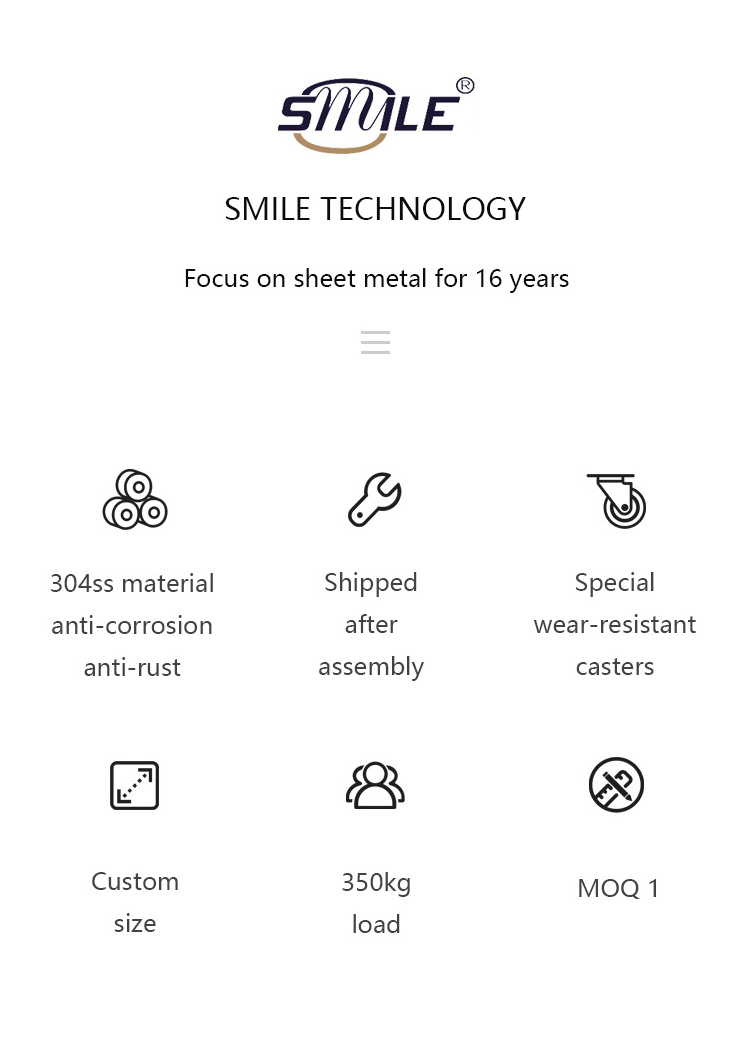 SMILE®

SMILE TECHNOLOGY

Focus on sheet metal for 16 years

304ss material anti-corrosion anti-rust

Shipped after assembly

Special wear-resistant casters

Custom size

350kg load

MOQ 1